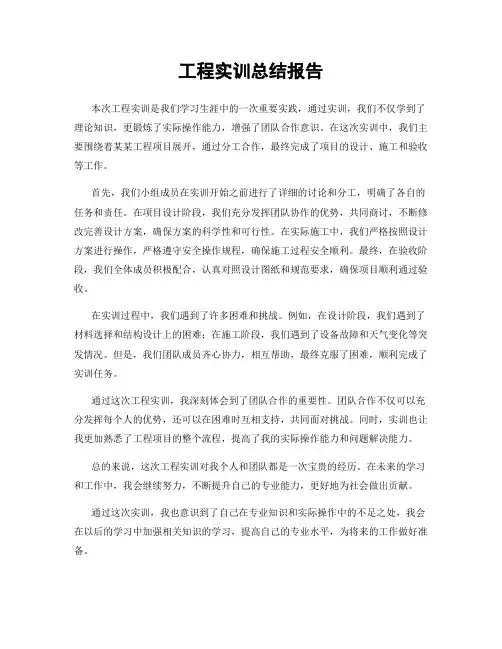 工程实训总结报告

本次工程实训是我们学习生涯中的一次重要实践，通过实训，我们不仅学到了理论知识，更锻炼了实际操作能力，增强了团队合作意识。在这次实训中，我们主要围绕着某某工程项目展开，通过分工合作，最终完成了项目的设计、施工和验收等工作。

首先，我们小组成员在实训开始之前进行了详细的讨论和分工，明确了各自的任务和责任。在项目设计阶段，我们充分发挥团队协作的优势，共同商讨，不断修改完善设计方案，确保方案的科学性和可行性。在实际施工中，我们严格按照设计方案进行操作，严格遵守安全操作规程，确保施工过程安全顺利。最终，在验收阶段，我们全体成员积极配合，认真对照设计图纸和规范要求，确保项目顺利通过验收。

在实训过程中，我们遇到了许多困难和挑战。例如，在设计阶段，我们遇到了材料选择和结构设计上的困难；在施工阶段，我们遇到了设备故障和天气变化等突发情况。但是，我们团队成员齐心协力，相互帮助，最终克服了困难，顺利完成了实训任务。

通过这次工程实训，我深刻体会到了团队合作的重要性。团队合作不仅可以充分发挥每个人的优势，还可以在困难时互相支持，共同面对挑战。同时，实训也让我更加熟悉了工程项目的整个流程，提高了我的实际操作能力和问题解决能力。

总的来说，这次工程实训对我个人和团队都是一次宝贵的经历。在未来的学习和工作中，我会继续努力，不断提升自己的专业能力，更好地为社会做出贡献。

通过这次实训，我也意识到了自己在专业知识和实际操作中的不足之处，我会在以后的学习中加强相关知识的学习，提高自己的专业水平，为将来的工作做好准备。